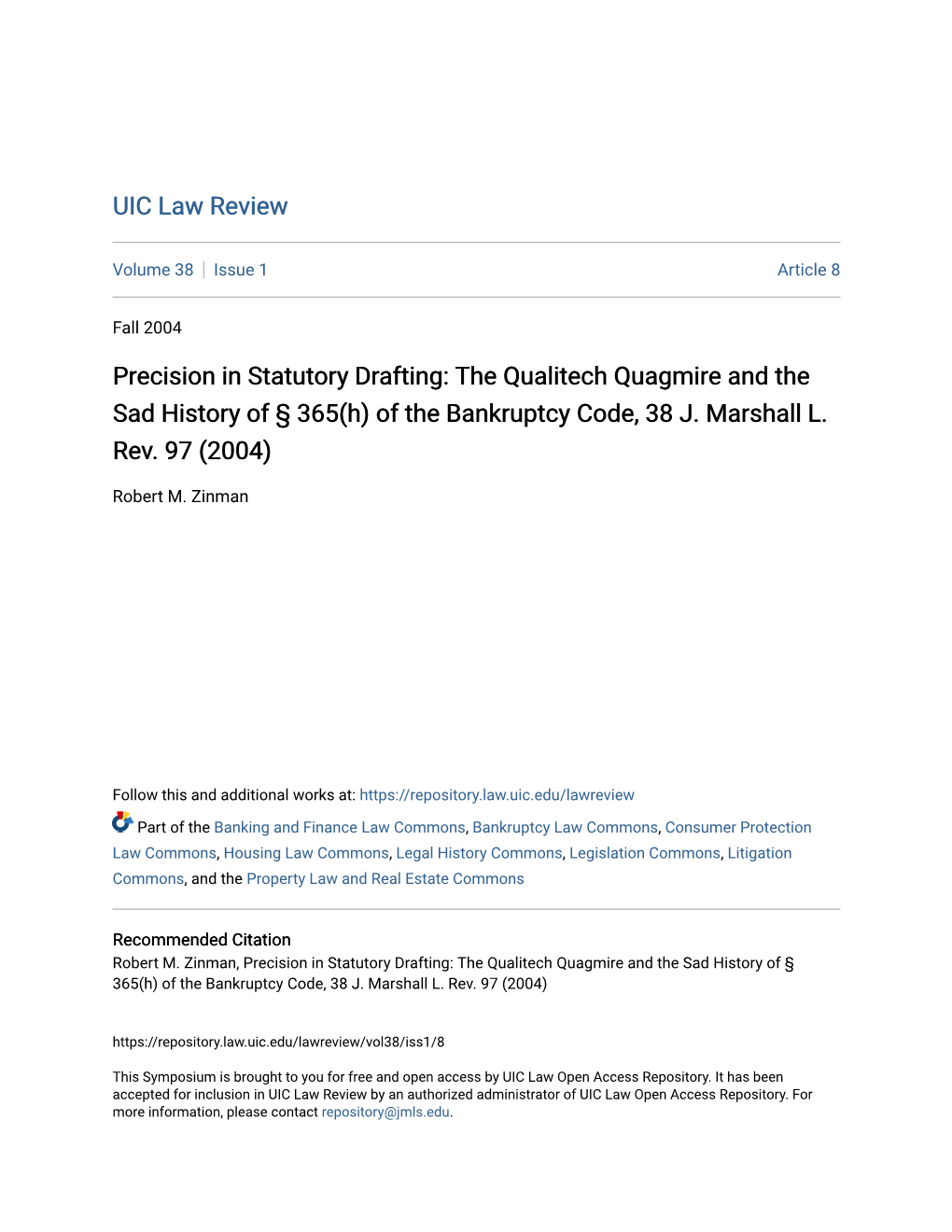 UIC Law Review

Volume 38 | Issue 1

Article 8

Fall 2004

Precision in Statutory Drafting: The Qualitech Quagmire and the Sad History of § 365(h) of the Bankruptcy Code, 38 J. Marshall L. Rev. 97 (2004)

Robert M. Zinman

Follow this and additional works at: https://repository.law.uic.edu/lawreview

Part of the Banking and Finance Law Commons, Bankruptcy Law Commons, Consumer Protection Law Commons, Housing Law Commons, Legal History Commons, Legislation Commons, Litigation Commons, and the Property Law and Real Estate Commons

Recommended Citation
Robert M. Zinman, Precision in Statutory Drafting: The Qualitech Quagmire and the Sad History of § 365(h) of the Bankruptcy Code, 38 J. Marshall L. Rev. 97 (2004)

https://repository.law.uic.edu/lawreview/vol38/iss1/8

This Symposium is brought to you for free and open access by UIC Law Open Access Repository. It has been accepted for inclusion in UIC Law Review by an authorized administrator of UIC Law Open Access Repository. For more information, please contact repository@jmls.edu.